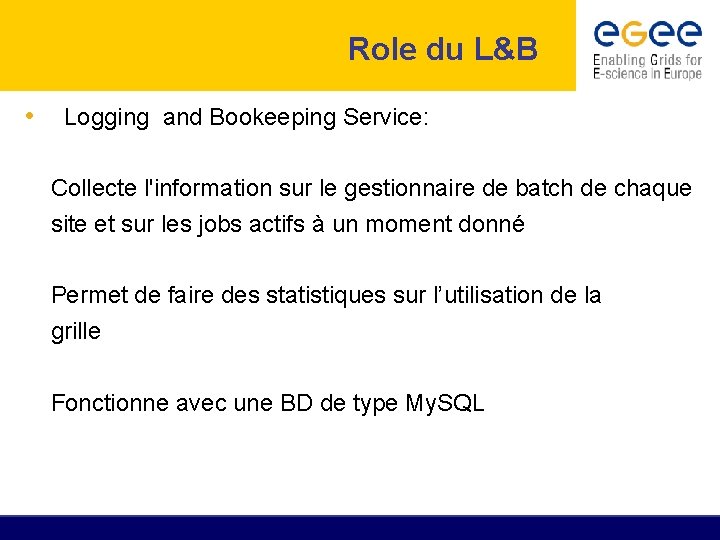 Role du L&B

eGee
Enabling Grids for
E-science in Europe

• Logging and Bookeeping Service:

Collecte l'information sur le gestionnaire de batch de chaque site et sur les jobs actifs à un moment donné

Permet de faire des statistiques sur l'utilisation de la grille

Fonctionne avec une BD de type MySQL